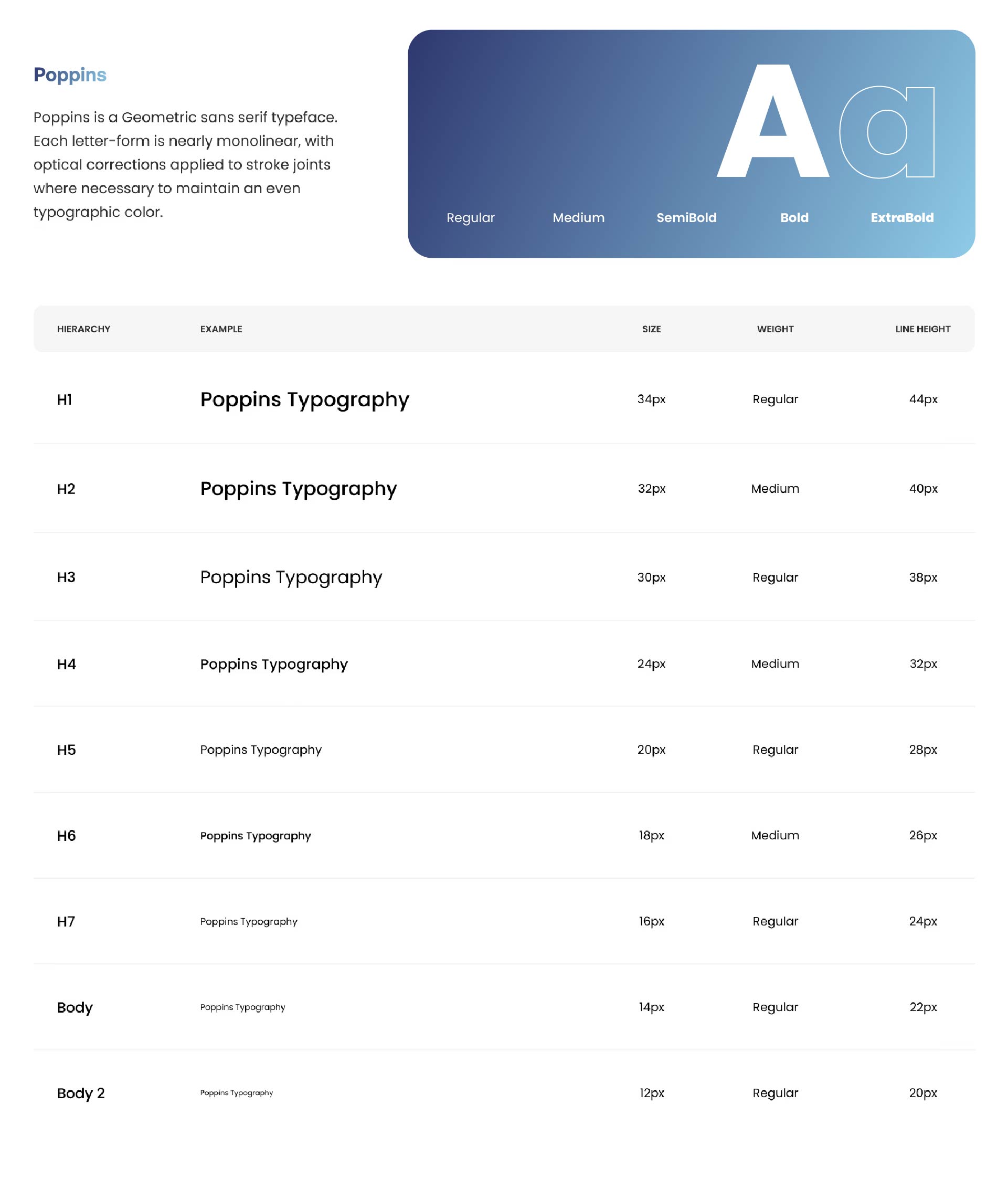 Poppins

Poppins is a Geometric sans serif typeface. Each letter-form is nearly monolinear, with optical corrections applied to stroke joints where necessary to maintain an even typographic color.

Aa

Regular Medium SemiBold Bold ExtraBold

| HIERARCHY | EXAMPLE | SIZE | WEIGHT | LINE HEIGHT |
|---|---|---|---|---|
| H1 | Poppins Typography | 34px | Regular | 44px |
| H2 | Poppins Typography | 32px | Medium | 40px |
| H3 | Poppins Typography | 30px | Regular | 38px |
| H4 | Poppins Typography | 24px | Medium | 32px |
| H5 | Poppins Typography | 20px | Regular | 28px |
| H6 | Poppins Typography | 18px | Medium | 26px |
| H7 | Poppins Typography | 16px | Regular | 24px |
| Body | Poppins Typography | 14px | Regular | 22px |
| Body 2 | Poppins Typography | 12px | Regular | 20px |